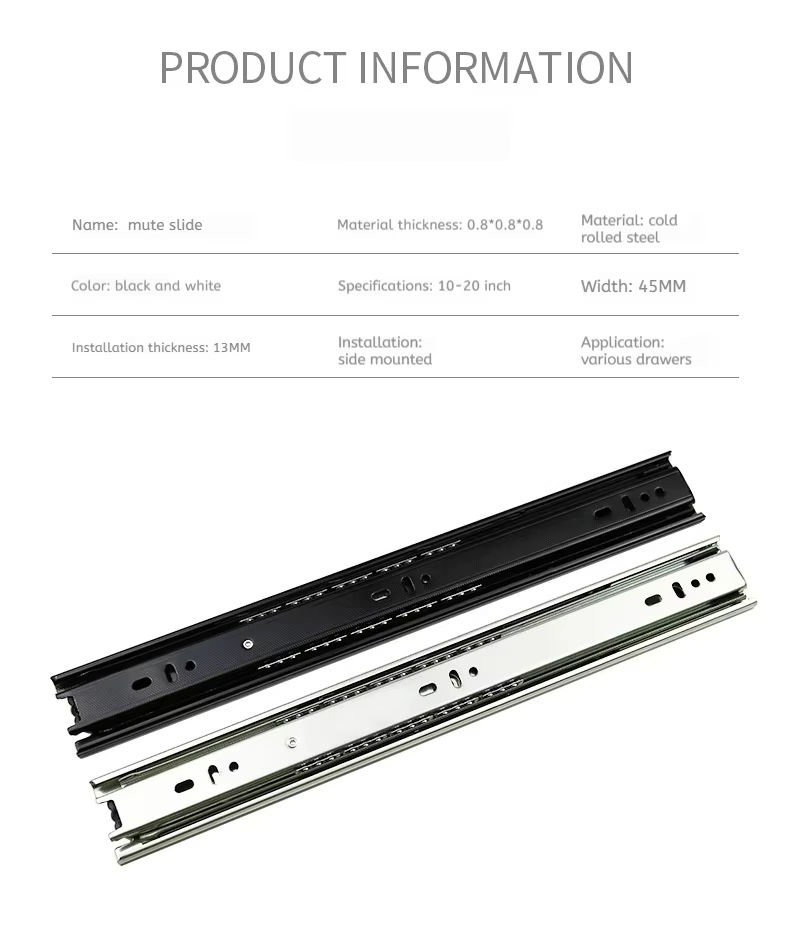 PRODUCT INFORMATION

Name: mute slide

Material thickness: 0.8*0.8*0.8

Material: cold rolled steel

Color: black and white

Specifications: 10-20 inch

Width: 45MM

Installation thickness: 13MM

Installation: side mounted

Application: various drawers